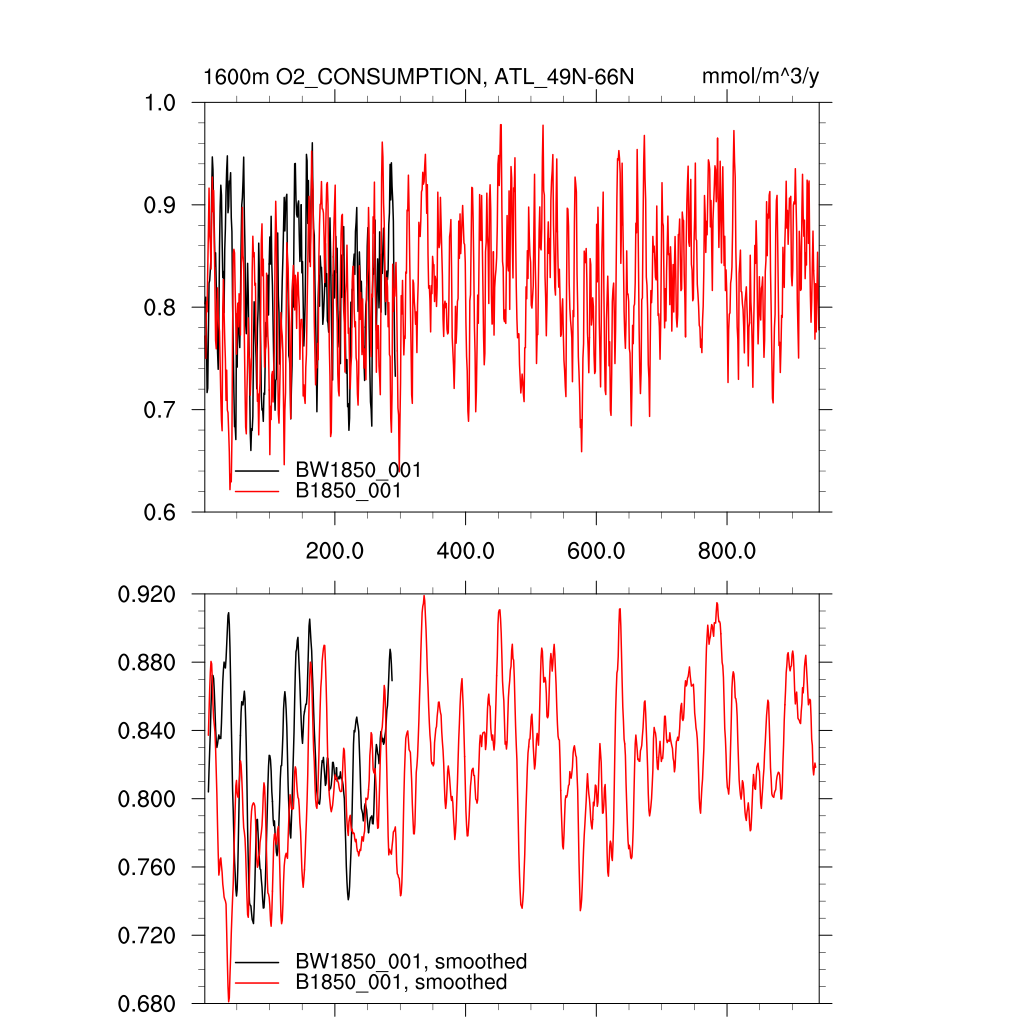 1600m O2_CONSUMPTION, ATL_49N-66N

mmol/m^3/y

1.0
0.9
0.8
0.7
0.6

BW1850_001
B1850_001

200.0
400.0
600.0
800.0

0.920
0.880
0.840
0.800
0.760
0.720
0.680

BW1850_001, smoothed
B1850_001, smoothed